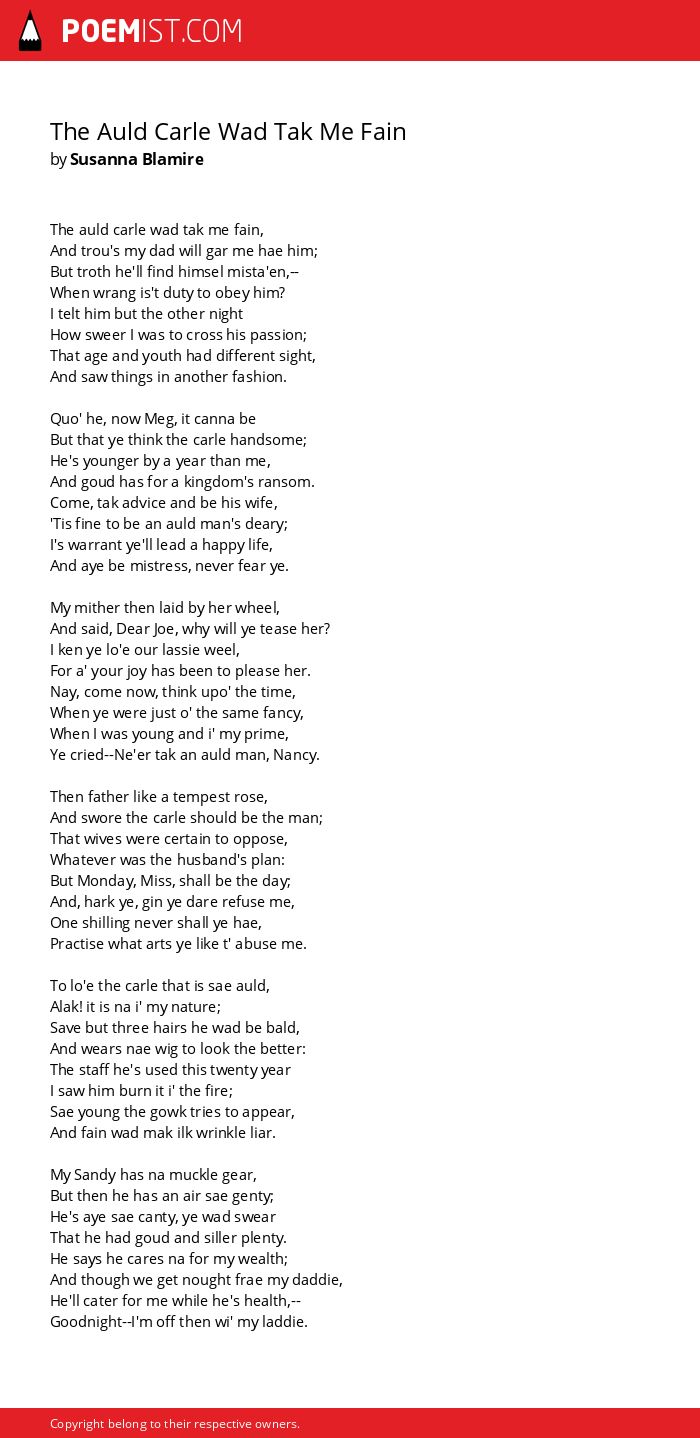 POEMIST.COM

The Auld Carle Wad Tak Me Fain
by Susanna Blamire

The auld carle wad tak me fain,
And trou's my dad will gar me hae him;
But troth he'll find himsel mista'en,--
When wrang is't duty to obey him?
I telt him but the other night
How sweer I was to cross his passion;
That age and youth had different sight,
And saw things in another fashion.

Quo' he, now Meg, it canna be
But that ye think the carle handsome;
He's younger by a year than me,
And goud has for a kingdom's ransom.
Come, tak advice and be his wife,
'Tis fine to be an auld man's deary;
I's warrant ye'll lead a happy life,
And aye be mistress, never fear ye.

My mither then laid by her wheel,
And said, Dear Joe, why will ye tease her?
I ken ye lo'e our lassie weel,
For a' your joy has been to please her.
Nay, come now, think upo' the time,
When ye were just o' the same fancy,
When I was young and i' my prime,
Ye cried--Ne'er tak an auld man, Nancy.

Then father like a tempest rose,
And swore the carle should be the man;
That wives were certain to oppose,
Whatever was the husband's plan:
But Monday, Miss, shall be the day;
And, hark ye, gin ye dare refuse me,
One shilling never shall ye hae,
Practise what arts ye like t' abuse me.

To lo'e the carle that is sae auld,
Alak! it is na i' my nature;
Save but three hairs he wad be bald,
And wears nae wig to look the better:
The staff he's used this twenty year
I saw him burn it i' the fire;
Sae young the gowk tries to appear,
And fain wad mak ilk wrinkle liar.

My Sandy has na muckle gear,
But then he has an air sae genty;
He's aye sae canty, ye wad swear
That he had goud and siller plenty.
He says he cares na for my wealth;
And though we get nought frae my daddie,
He'll cater for me while he's health,--
Goodnight--I'm off then wi' my laddie.

Copyright belong to their respective owners.